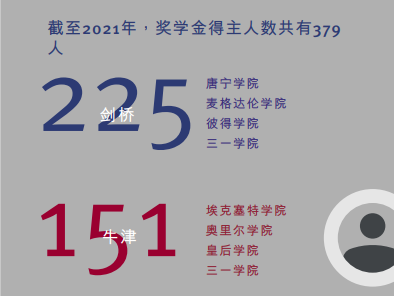 截至2021年，奖学金得主人数共有379人

225
剑桥
唐宁学院
麦格达伦学院
彼得学院
三一学院

151
牛津
埃克塞特学院
奥里尔学院
皇后学院
三一学院